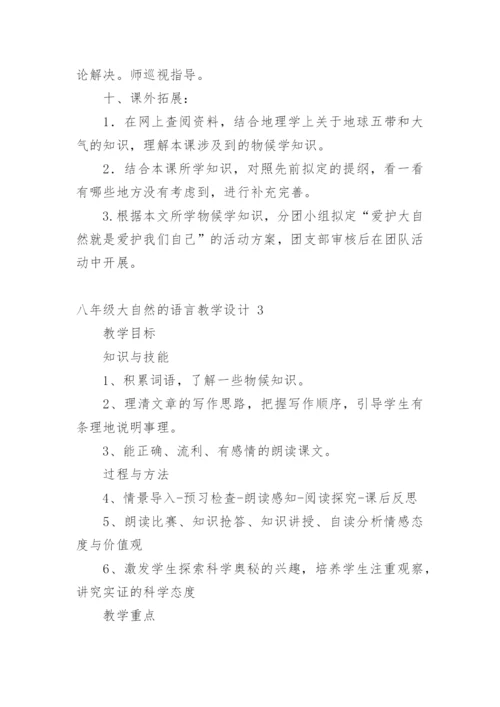 论解决。师巡视指导。

十、课外拓展：

1．在网上查阅资料，结合地理学上关于地球五带和大气的知识，理解本课涉及到的物候学知识。

2．结合本课所学知识，对照先前拟定的提纲，看一看有哪些地方没有考虑到，进行补充完善。

3.根据本文所学物候学知识，分团小组拟定“爱护大自然就是爱护我们自己”的活动方案，团支部审核后在团队活动中开展。

八年级大自然的语言教学设计 3

教学目标

知识与技能

1、积累词语，了解一些物候知识。

2、理清文章的写作思路，把握写作顺序，引导学生有条理地说明事理。

3、能正确、流利、有感情的朗读课文。

过程与方法

4、情景导入-预习检查-朗读感知-阅读探究-课后反思

5、朗读比赛、知识抢答、知识讲授、自读分析情感态度与价值观

6、激发学生探索科学奥秘的兴趣，培养学生注重观察，讲究实证的科学态度

教学重点